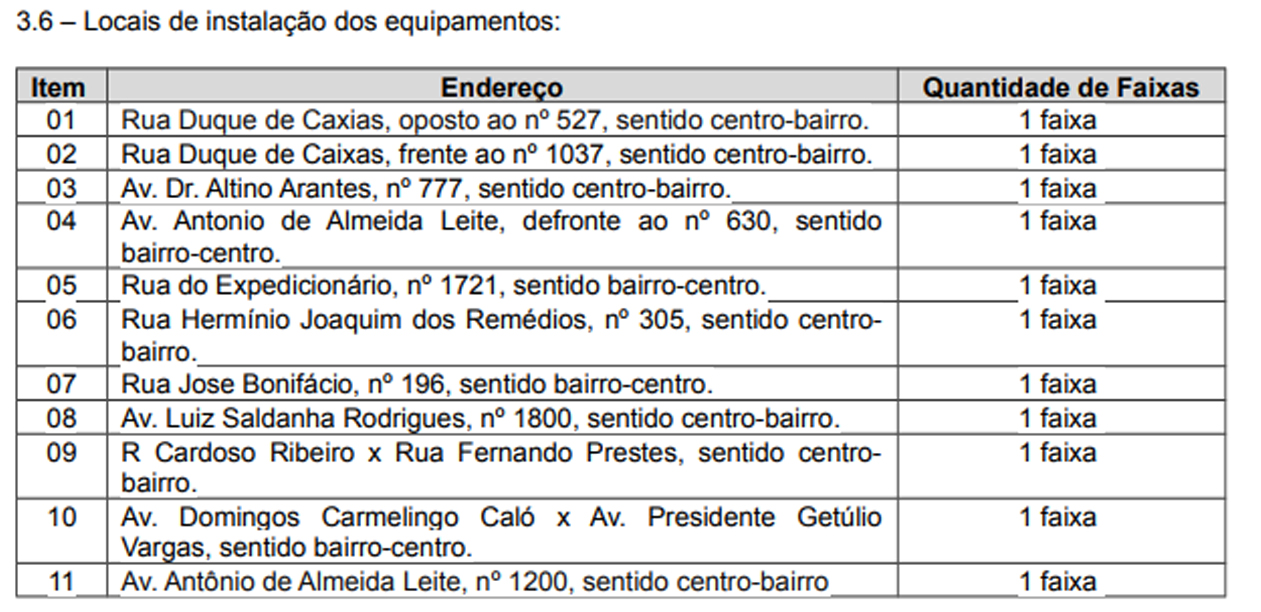 3.6 – Locais de instalação dos equipamentos:

| Item | Endereço | Quantidade de Faixas |
|---|---|---|
| 01 | Rua Duque de Caxias, oposto ao nº 527, sentido centro-bairro. | 1 faixa |
| 02 | Rua Duque de Caixas, frente ao nº 1037, sentido centro-bairro. | 1 faixa |
| 03 | Av. Dr. Altino Arantes, nº 777, sentido centro-bairro. | 1 faixa |
| 04 | Av. Antonio de Almeida Leite, defronte ao nº 630, sentido bairro-centro. | 1 faixa |
| 05 | Rua do Expedicionário, nº 1721, sentido bairro-centro. | 1 faixa |
| 06 | Rua Hermínio Joaquim dos Remédios, nº 305, sentido centro-bairro. | 1 faixa |
| 07 | Rua Jose Bonifácio, nº 196, sentido bairro-centro. | 1 faixa |
| 08 | Av. Luiz Saldanha Rodrigues, nº 1800, sentido centro-bairro. | 1 faixa |
| 09 | R Cardoso Ribeiro x Rua Fernando Prestes, sentido centro-bairro. | 1 faixa |
| 10 | Av. Domingos Carmelingo Caló x Av. Presidente Getúlio Vargas, sentido bairro-centro. | 1 faixa |
| 11 | Av. Antônio de Almeida Leite, nº 1200, sentido centro-bairro | 1 faixa |